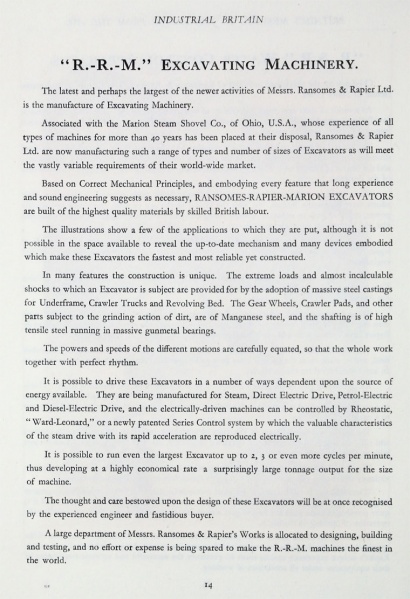 INDUSTRIAL BRITAIN

"R.-R.-M." EXCAVATING MACHINERY.

The latest and perhaps the largest of the newer activities of Messrs. Ransomes & Rapier Ltd. is the manufacture of Excavating Machinery.

Associated with the Marion Steam Shovel Co., of Ohio, U.S.A., whose experience of all types of machines for more than 40 years has been placed at their disposal, Ransomes & Rapier Ltd. are now manufacturing such a range of types and number of sizes of Excavators as will meet the vastly variable requirements of their world-wide market.

Based on Correct Mechanical Principles, and embodying every feature that long experience and sound engineering suggests as necessary, RANSOMES-RAPIER-MARION EXCAVATORS are built of the highest quality materials by skilled British labour.

The illustrations show a few of the applications to which they are put, although it is not possible in the space available to reveal the up-to-date mechanism and many devices embodied which make these Excavators the fastest and most reliable yet constructed.

In many features the construction is unique. The extreme loads and almost incalculable shocks to which an Excavator is subject are provided for by the adoption of massive steel castings for Underframe, Crawler Trucks and Revolving Bed. The Gear Wheels, Crawler Pads, and other parts subject to the grinding action of dirt, are of Manganese steel, and the shafting is of high tensile steel running in massive gunmetal bearings.

The powers and speeds of the different motions are carefully equated, so that the whole work together with perfect rhythm.

It is possible to drive these Excavators in a number of ways dependent upon the source of energy available. They are being manufactured for Steam, Direct Electric Drive, Petrol-Electric and Diesel-Electric Drive, and the electrically-driven machines can be controlled by Rheostatic, "Ward-Leonard," or a newly patented Series Control system by which the valuable characteristics of the steam drive with its rapid acceleration are reproduced electrically.

It is possible to run even the largest Excavator up to 2, 3 or even more cycles per minute, thus developing at a highly economical rate a surprisingly large tonnage output for the size of machine.

The thought and care bestowed upon the design of these Excavators will be at once recognised by the experienced engineer and fastidious buyer.

A large department of Messrs. Ransomes & Rapier's Works is allocated to designing, building and testing, and no effort or expense is being spared to make the R.-R.-M. machines the finest in the world.

14